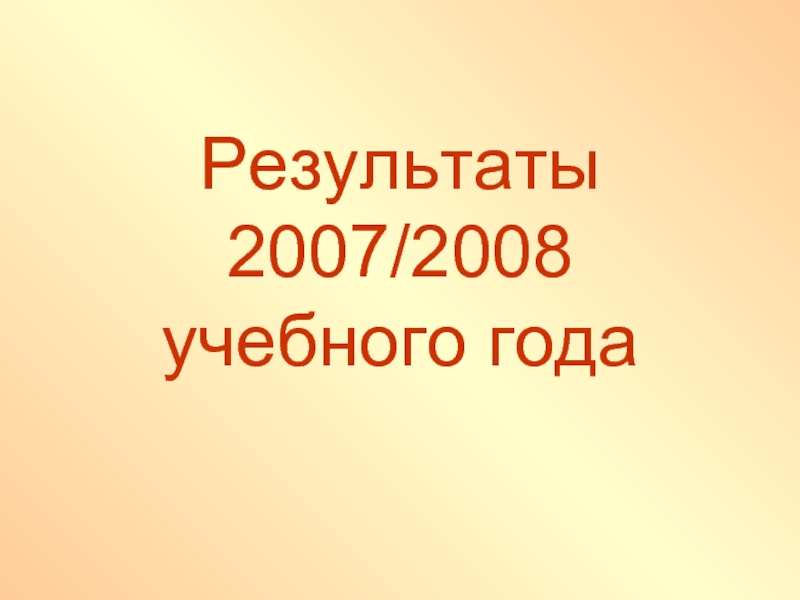 Результаты 2007/2008 учебного года